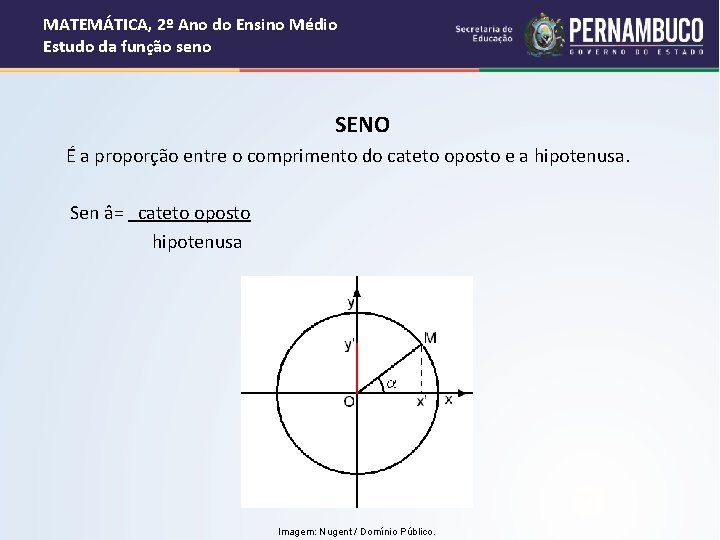 MATEMÁTICA, 2º Ano do Ensino Médio
Estudo da função seno

Secretaria de Educação
PERNAMBUCO
GOVERNO DO ESTADO

SENO

É a proporção entre o comprimento do cateto oposto e a hipotenusa.

Sen â= $\frac{\text{cateto oposto}}{\text{hipotenusa}}$

y
y'
M
$\alpha$
O
x'
x

Imagem: Nugent / Domínio Público.